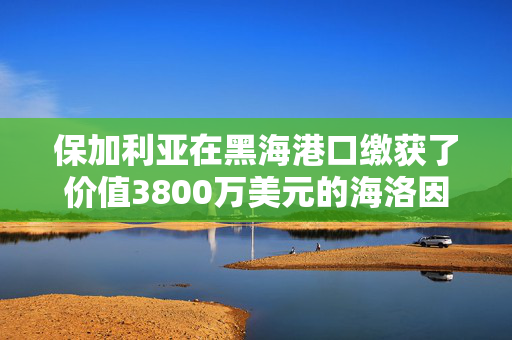 保加利亚在黑海港口缴获了价值3800万美元的海洛因